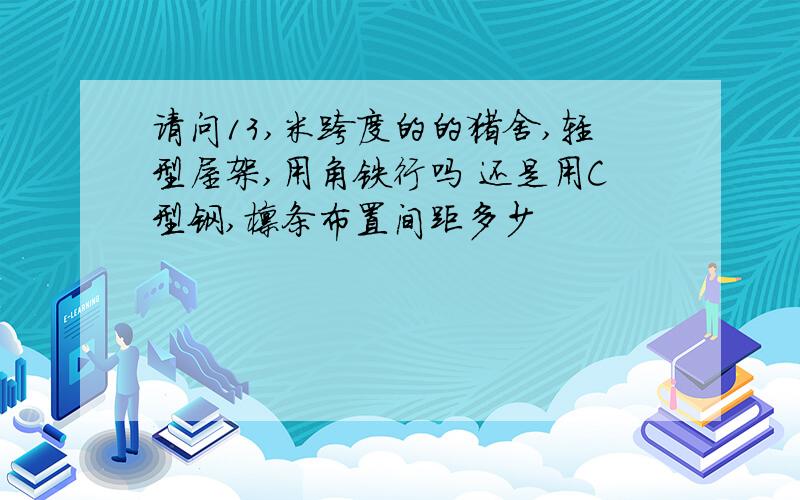 请问13,米跨度的的猪舍,轻型屋架,用角铁行吗 还是用C型钢,檩条布置间距多少

E-LEARNING